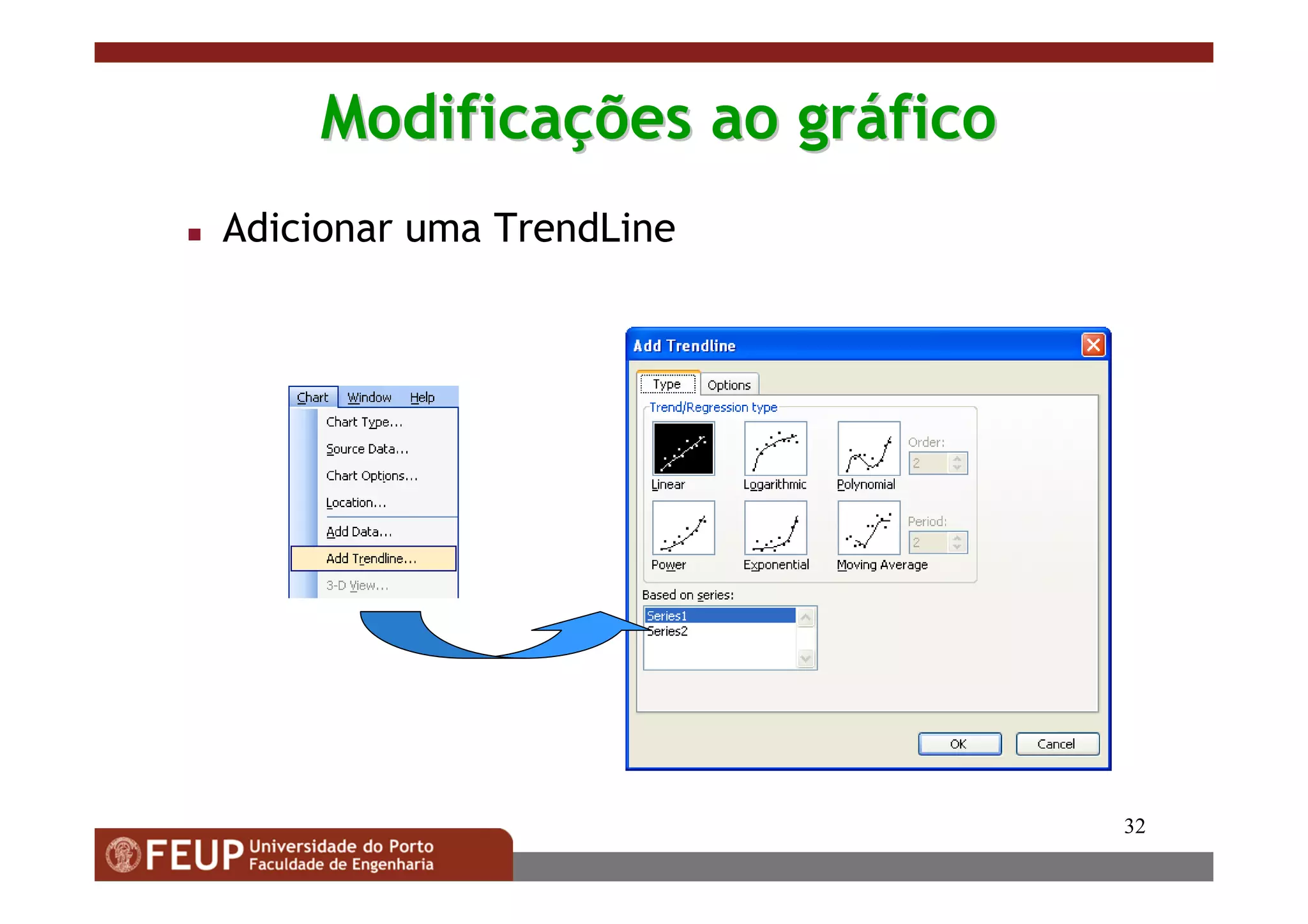 Modificações ao gráfico

Adicionar uma TrendLine

Chart Window Help

Chart Type...
Source Data...
Chart Options...
Location...
Add Data...
Add Trendline...
3-D View...

Add Trendline

Type Options

Trend/Regression type

Linear Logarithmic Polynomial

Order:
2

Power Exponential Moving Average

Period:
2

Based on series:
Series1
Series2

OK Cancel

32

FEUP Universidade do Porto
Faculdade de Engenharia